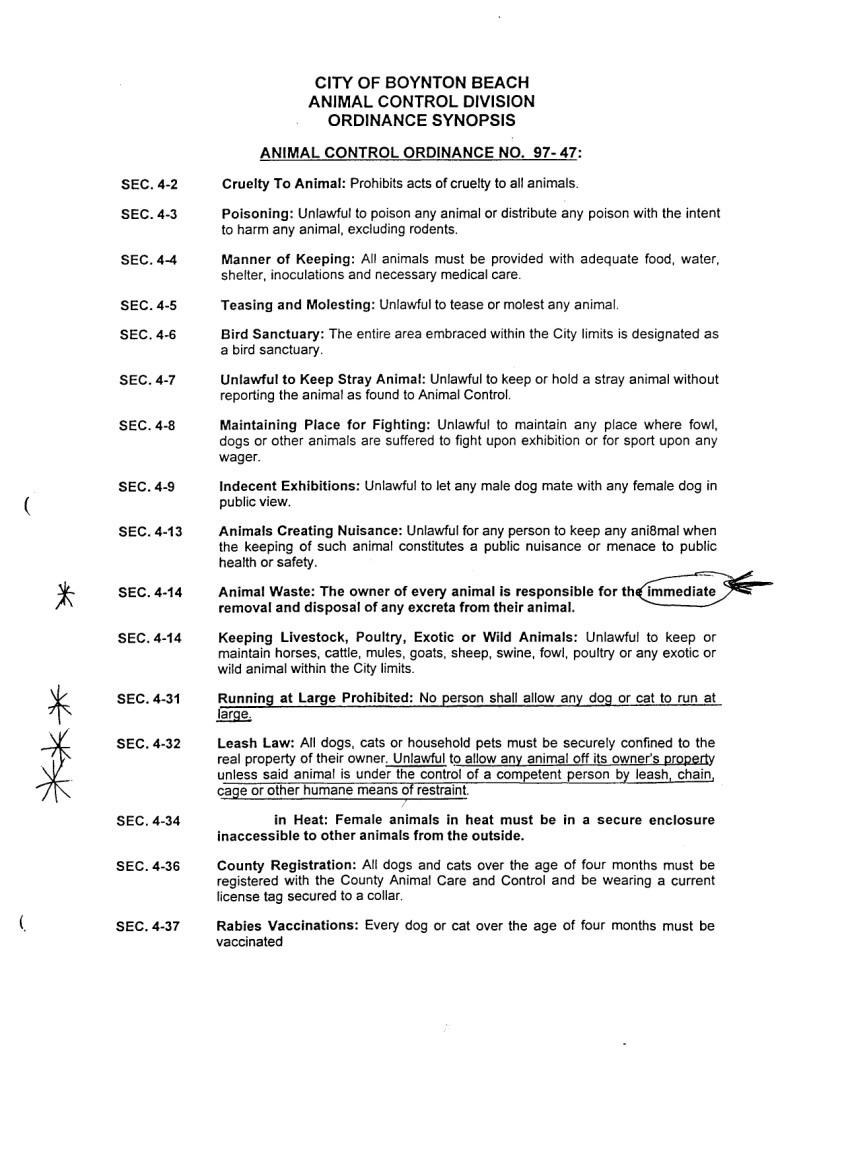 CITY OF BOYNTON BEACH
ANIMAL CONTROL DIVISION
ORDINANCE SYNOPSIS

ANIMAL CONTROL ORDINANCE NO. 97- 47:

SEC. 4-2 Cruelty To Animal: Prohibits acts of cruelty to all animals.

SEC. 4-3 Poisoning: Unlawful to poison any animal or distribute any poison with the intent to harm any animal, excluding rodents.

SEC. 4-4 Manner of Keeping: All animals must be provided with adequate food, water, shelter, inoculations and necessary medical care.

SEC. 4-5 Teasing and Molesting: Unlawful to tease or molest any animal.

SEC. 4-6 Bird Sanctuary: The entire area embraced within the City limits is designated as a bird sanctuary.

SEC. 4-7 Unlawful to Keep Stray Animal: Unlawful to keep or hold a stray animal without reporting the animal as found to Animal Control.

SEC. 4-8 Maintaining Place for Fighting: Unlawful to maintain any place where fowl, dogs or other animals are suffered to fight upon exhibition or for sport upon any wager.

SEC. 4-9 Indecent Exhibitions: Unlawful to let any male dog mate with any female dog in public view.

SEC. 4-13 Animals Creating Nuisance: Unlawful for any person to keep any ani8mal when the keeping of such animal constitutes a public nuisance or menace to public health or safety.

SEC. 4-14 Animal Waste: The owner of every animal is responsible for the immediate removal and disposal of any excreta from their animal.

SEC. 4-14 Keeping Livestock, Poultry, Exotic or Wild Animals: Unlawful to keep or maintain horses, cattle, mules, goats, sheep, swine, fowl, poultry or any exotic or wild animal within the City limits.

SEC. 4-31 Running at Large Prohibited: No person shall allow any dog or cat to run at large.

SEC. 4-32 Leash Law: All dogs, cats or household pets must be securely confined to the real property of their owner. Unlawful to allow any animal off its owner's property unless said animal is under the control of a competent person by leash, chain, cage or other humane means of restraint.

SEC. 4-34 in Heat: Female animals in heat must be in a secure enclosure inaccessible to other animals from the outside.

SEC. 4-36 County Registration: All dogs and cats over the age of four months must be registered with the County Animal Care and Control and be wearing a current license tag secured to a collar.

SEC. 4-37 Rabies Vaccinations: Every dog or cat over the age of four months must be vaccinated